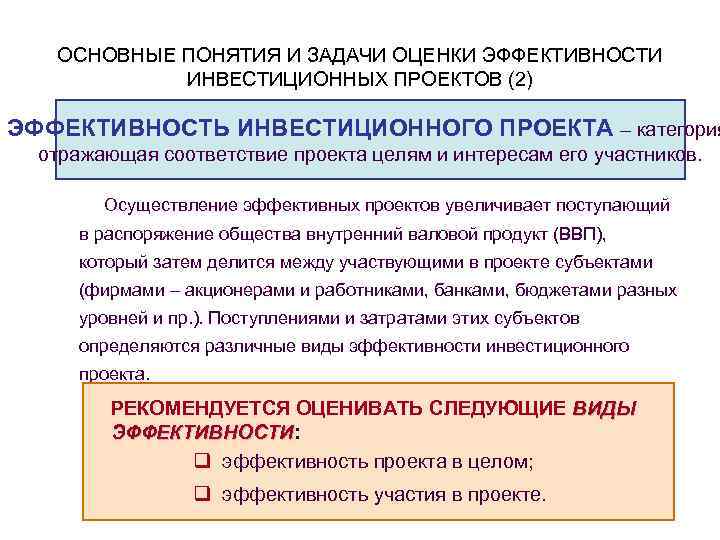 ОСНОВНЫЕ ПОНЯТИЯ И ЗАДАЧИ ОЦЕНКИ ЭФФЕКТИВНОСТИ ИНВЕСТИЦИОННЫХ ПРОЕКТОВ (2)

ЭФФЕКТИВНОСТЬ ИНВЕСТИЦИОННОГО ПРОЕКТА – категория отражающая соответствие проекта целям и интересам его участников.

Осуществление эффективных проектов увеличивает поступающий в распоряжение общества внутренний валовой продукт (ВВП), который затем делится между участвующими в проекте субъектами (фирмами – акционерами и работниками, банками, бюджетами разных уровней и пр.). Поступлениями и затратами этих субъектов определяются различные виды эффективности инвестиционного проекта.

РЕКОМЕНДУЕТСЯ ОЦЕНИВАТЬ СЛЕДУЮЩИЕ ВИДЫ ЭФФЕКТИВНОСТИ:
❑ эффективность проекта в целом;
❑ эффективность участия в проекте.